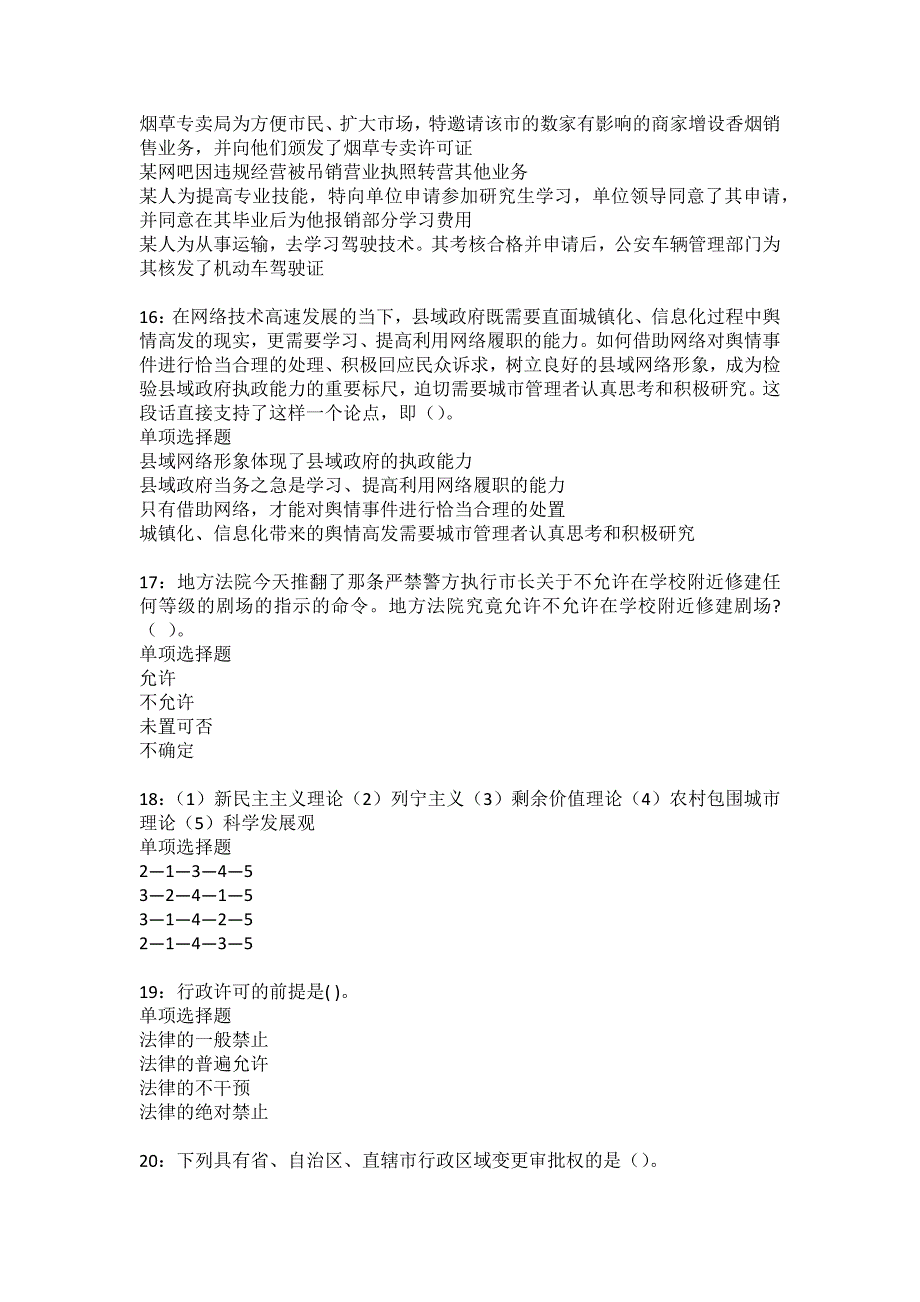 烟草专卖局为方便市民、扩大市场，特邀请该市的数家有影响的商家增设香烟销售业务，并向他们颁发了烟草专卖许可证
某网吧因违规经营被吊销营业执照转营其他业务
某人为提高专业技能，特向单位申请参加研究生学习，单位领导同意了其申请，并同意在其毕业后为他报销部分学习费用
某人为从事运输，去学习驾驶技术。其考核合格并申请后，公安车辆管理部门为其核发了机动车驾驶证

16：在网络技术高速发展的当下，县域政府既需要直面城镇化、信息化过程中舆情高发的现实，更需要学习、提高利用网络履职的能力。如何借助网络对舆情事件进行恰当合理的处理、积极回应民众诉求，树立良好的县域网络形象，成为检验县域政府执政能力的重要标尺，迫切需要城市管理者认真思考和积极研究。这段话直接支持了这样一个论点，即（）。
单项选择题
县域网络形象体现了县域政府的执政能力
县域政府当务之急是学习、提高利用网络履职的能力
只有借助网络，才能对舆情事件进行恰当合理的处置
城镇化、信息化带来的舆情高发需要城市管理者认真思考和积极研究

17：地方法院今天推翻了那条严禁警方执行市长关于不允许在学校附近修建任何等级的剧场的指示的命令。地方法院究竟允许不允许在学校附近修建剧场?（ ）。
单项选择题
允许
不允许
未置可否
不确定

18：（1）新民主主义理论（2）列宁主义（3）剩余价值理论（4）农村包围城市理论（5）科学发展观
单项选择题
2—1—3—4—5
3—2—4—1—5
3—1—4—2—5
2—1—4—3—5

19：行政许可的前提是( )。
单项选择题
法律的一般禁止
法律的普遍允许
法律的不干预
法律的绝对禁止

20：下列具有省、自治区、直辖市行政区域变更审批权的是（）。